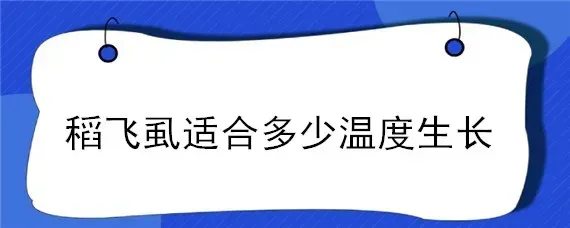 稻飞虱适合多少温度生长